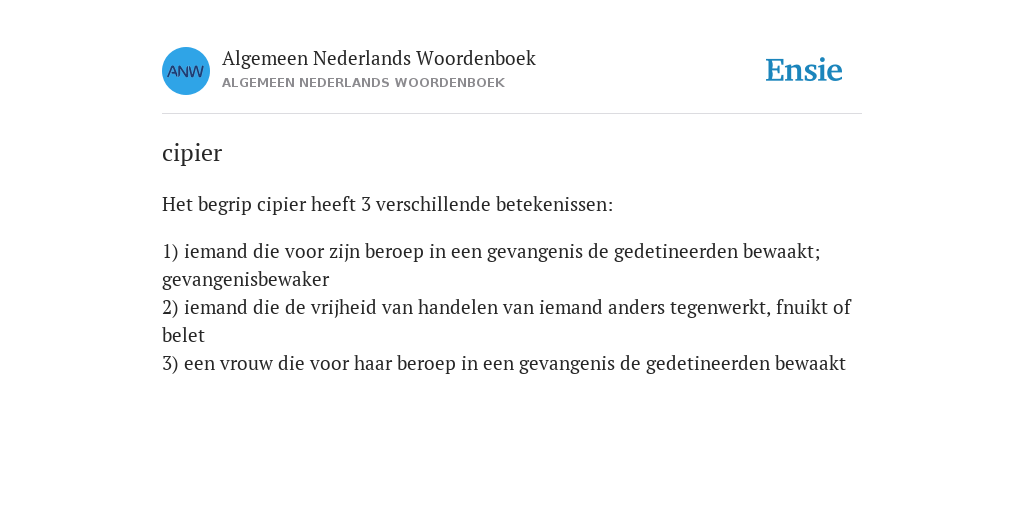 ANW

Algemeen Nederlands Woordenboek
ALGEMEEN NEDERLANDS WOORDENBOEK

Ensie

cipier

Het begrip cipier heeft 3 verschillende betekenissen:

1) iemand die voor zijn beroep in een gevangenis de gedetineerden bewaakt; gevangenisbewaker
2) iemand die de vrijheid van handelen van iemand anders tegenwerkt, fnuikt of belet
3) een vrouw die voor haar beroep in een gevangenis de gedetineerden bewaakt